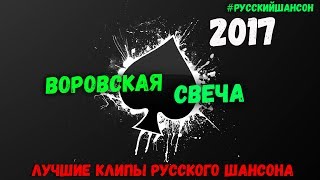 #РУССКИЙШАНСОН

2017

ВОРОВСКАЯ
СВЕЧА

ЛУЧШИЕ КЛИПЫ РУССКОГО ШАНСОНА